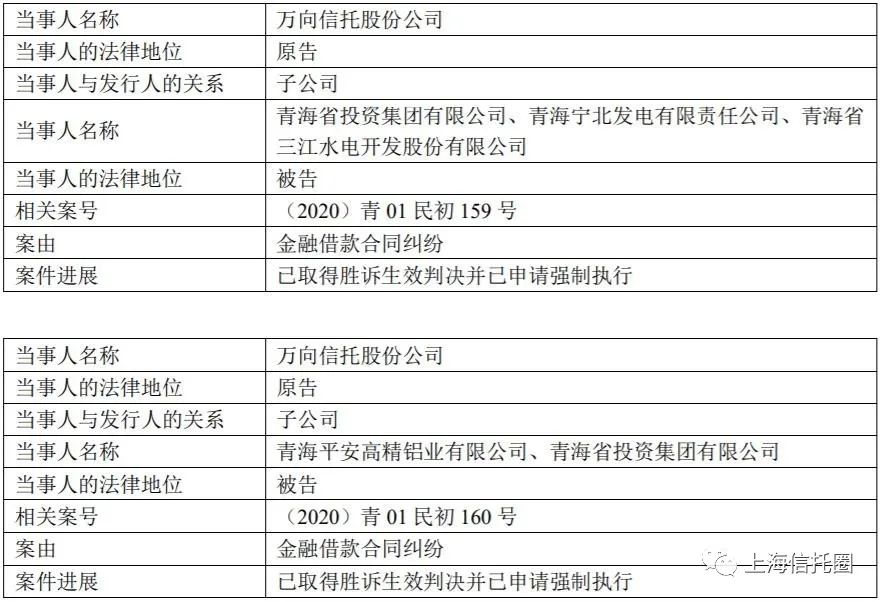 | 当事人名称 | 万向信托股份公司 |
|---|---|
| 当事人的法律地位 | 原告 |
| 当事人与发行人的关系 | 子公司 |
| 当事人名称 | 青海省投资集团有限公司、青海宁北发电有限责任公司、青海省三江水电开发股份有限公司 |
| 当事人的法律地位 | 被告 |
| 相关案号 | （2020）青01民初159号 |
| 案由 | 金融借款合同纠纷 |
| 案件进展 | 已取得胜诉生效判决并已申请强制执行 |

| 当事人名称 | 万向信托股份公司 |
|---|---|
| 当事人的法律地位 | 原告 |
| 当事人与发行人的关系 | 子公司 |
| 当事人名称 | 青海平安高精铝业有限公司、青海省投资集团有限公司 |
| 当事人的法律地位 | 被告 |
| 相关案号 | （2020）青01民初160号 |
| 案由 | 金融借款合同纠纷 |
| 案件进展 | 已取得胜诉生效判决并已申请强制执行 |

上海信托圈